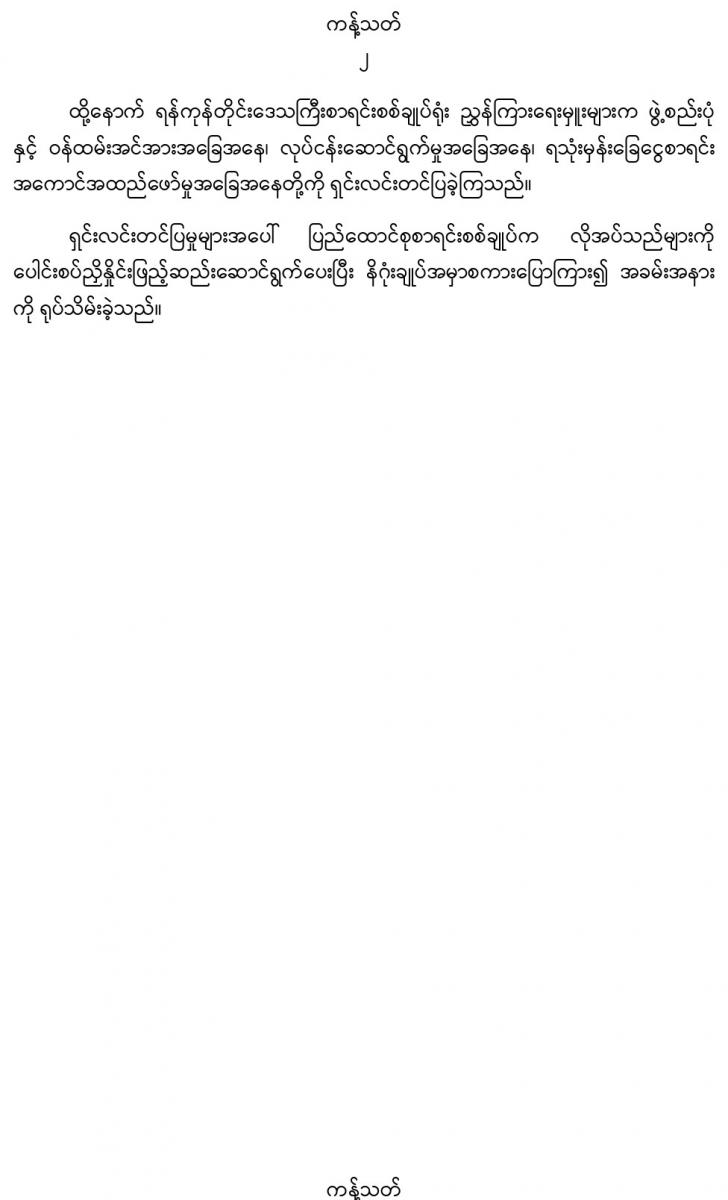 ကန့်သတ်

၂

ထို့နောက် ရန်ကုန်တိုင်းဒေသကြီးစာရင်းစစ်ချုပ်ရုံး ညွှန်ကြားရေးမှူးများက ဖွဲ့စည်းပုံနှင့် ဝန်ထမ်းအင်အားအခြေအနေ၊ လုပ်ငန်းဆောင်ရွက်မှုအခြေအနေ၊ ရသုံးမှန်းခြေငွေစာရင်း အကောင်အထည်ဖော်မှုအခြေအနေတို့ကို ရှင်းလင်းတင်ပြခဲ့ကြသည်။

ရှင်းလင်းတင်ပြမှုများအပေါ် ပြည်ထောင်စုစာရင်းစစ်ချုပ်က လိုအပ်သည်များကို ပေါင်းစပ်ညှိနှိုင်းဖြည့်ဆည်းဆောင်ရွက်ပေးပြီး နိဂုံးချုပ်အမှာစကားပြောကြား၍ အခမ်းအနားကို ရုပ်သိမ်းခဲ့သည်။

ကန့်သတ်